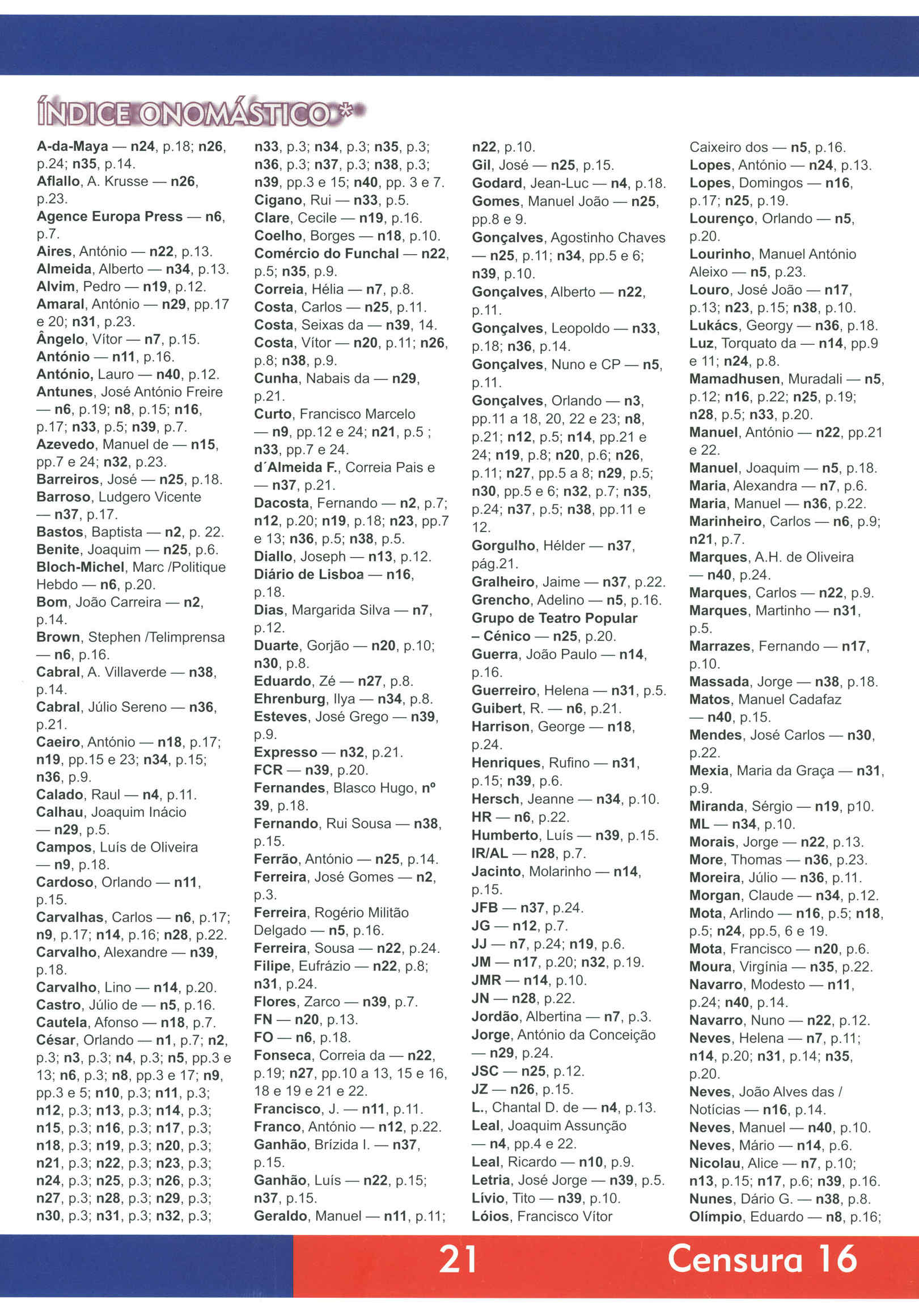 ÍNDICE ONOMÁSTICO*

A-da-Maya — n24, p.18; n26, p.24; n35, p.14.
Aflallo, A. Krusse — n26, p.23.
Agence Europa Press — n6, p.7.
Aires, António — n22, p.13.
Almeida, Alberto — n34, p.13.
Alvim, Pedro — n19, p.12.
Amaral, António — n29, pp.17 e 20; n31, p.23.
Ângelo, Vítor — n7, p.15.
António — n11, p.16.
António, Lauro — n40, p.12.
Antunes, José António Freire — n6, p.19; n8, p.15; n16, p.17; n33, p.5; n39, p.7.
Azevedo, Manuel de — n15, pp.7 e 24; n32, p.23.
Barreiros, José — n25, p.18.
Barroso, Ludgero Vicente — n37, p.17.
Bastos, Baptista — n2, p. 22.
Benite, Joaquim — n25, p.6.
Bloch-Michel, Marc /Politique Hebdo — n6, p.20.
Bom, João Carreira — n2, p.14.
Brown, Stephen /Telimprensa — n6, p.16.
Cabral, A. Villaverde — n38, p.14.
Cabral, Júlio Sereno — n36, p.21.
Caeiro, António — n18, p.17; n19, pp.15 e 23; n34, p.15; n36, p.9.
Calado, Raul — n4, p.11.
Calhau, Joaquim Inácio — n29, p.5.
Campos, Luís de Oliveira — n9, p.18.
Cardoso, Orlando — n11, p.15.
Carvalhas, Carlos — n6, p.17; n9, p.17; n14, p.16; n28, p.22.
Carvalho, Alexandre — n39, p.18.
Carvalho, Lino — n14, p.20.
Castro, Júlio de — n5, p.16.
Cautela, Afonso — n18, p.7.
César, Orlando — n1, p.7; n2, p.3; n3, p.3; n4, p.3; n5, pp.3 e 13; n6, p.3; n8, pp.3 e 17; n9, pp.3 e 5; n10, p.3; n11, p.3; n12, p.3; n13, p.3; n14, p.3; n15, p.3; n16, p.3; n17, p.3; n18, p.3; n19, p.3; n20, p.3; n21, p.3; n22, p.3; n23, p.3; n24, p.3; n25, p.3; n26, p.3; n27, p.3; n28, p.3; n29, p.3; n30, p.3; n31, p.3; n32, p.3; n33, p.3; n34, p.3; n35, p.3; n36, p.3; n37, p.3; n38, p.3; n39, pp.3 e 15; n40, pp. 3 e 7.
Cigano, Rui — n33, p.5.
Clare, Cecile — n19, p.16.
Coelho, Borges — n18, p.10.
Comércio do Funchal — n22, p.5; n35, p.9.
Correia, Hélia — n7, p.8.
Costa, Carlos — n25, p.11.
Costa, Seixas da — n39, 14.
Costa, Vítor — n20, p.11; n26, p.8; n38, p.9.
Cunha, Nabais da — n29, p.21.
Curto, Francisco Marcelo — n9, pp.12 e 24; n21, p.5 ; n33, pp.7 e 24.
d´Almeida F., Correia Pais e — n37, p.21.
Dacosta, Fernando — n2, p.7; n12, p.20; n19, p.18; n23, pp.7 e 13; n36, p.5; n38, p.5.
Diallo, Joseph — n13, p.12.
Diário de Lisboa — n16, p.18.
Dias, Margarida Silva — n7, p.12.
Duarte, Gorjão — n20, p.10; n30, p.8.
Eduardo, Zé — n27, p.8.
Ehrenburg, Ilya — n34, p.8.
Esteves, José Grego — n39, p.9.
Expresso — n32, p.21.
FCR — n39, p.20.
Fernandes, Blasco Hugo, nº 39, p.18.
Fernando, Rui Sousa — n38, p.15.
Ferrão, António — n25, p.14.
Ferreira, José Gomes — n2, p.3.
Ferreira, Rogério Militão Delgado — n5, p.16.
Ferreira, Sousa — n22, p.24.
Filipe, Eufrázio — n22, p.8; n31, p.24.
Flores, Zarco — n39, p.7.
FN — n20, p.13.
FO — n6, p.18.
Fonseca, Correia da — n22, p.19; n27, pp.10 a 13, 15 e 16, 18 e 19 e 21 e 22.
Francisco, J. — n11, p.11.
Franco, António — n12, p.22.
Ganhão, Brízida I. — n37, p.15.
Ganhão, Luís — n22, p.15; n37, p.15.
Geraldo, Manuel — n11, p.11; n22, p.10.
Gil, José — n25, p.15.
Godard, Jean-Luc — n4, p.18.
Gomes, Manuel João — n25, pp.8 e 9.
Gonçalves, Agostinho Chaves — n25, p.11; n34, pp.5 e 6; n39, p.10.
Gonçalves, Alberto — n22, p.11.
Gonçalves, Leopoldo — n33, p.18; n36, p.14.
Gonçalves, Nuno e CP — n5, p.11.
Gonçalves, Orlando — n3, pp.11 a 18, 20, 22 e 23; n8, p.21; n12, p.5; n14, pp.21 e 24; n19, p.8; n20, p.6; n26, p.11; n27, pp.5 a 8; n29, p.5; n30, pp.5 e 6; n32, p.7; n35, p.24; n37, p.5; n38, pp.11 e 12.
Gorgulho, Hélder — n37, pág.21.
Gralheiro, Jaime — n37, p.22.
Grencho, Adelino — n5, p.16.
Grupo de Teatro Popular – Cénico — n25, p.20.
Guerra, João Paulo — n14, p.16.
Guerreiro, Helena — n31, p.5.
Guibert, R. — n6, p.21.
Harrison, George — n18, p.24.
Henriques, Rufino — n31, p.15; n39, p.6.
Hersch, Jeanne — n34, p.10.
HR — n6, p.22.
Humberto, Luís — n39, p.15.
IR/AL — n28, p.7.
Jacinto, Molarinho — n14, p.15.
JFB — n37, p.24.
JG — n12, p.7.
JJ — n7, p.24; n19, p.6.
JM — n17, p.20; n32, p.19.
JMR — n14, p.10.
JN — n28, p.22.
Jordão, Albertina — n7, p.3.
Jorge, António da Conceição — n29, p.24.
JSC — n25, p.12.
JZ — n26, p.15.
L., Chantal D. de — n4, p.13.
Leal, Joaquim Assunção — n4, pp.4 e 22.
Leal, Ricardo — n10, p.9.
Letria, José Jorge — n39, p.5.
Lívio, Tito — n39, p.10.
Lóios, Francisco Vítor Caixeiro dos — n5, p.16.
Lopes, António — n24, p.13.
Lopes, Domingos — n16, p.17; n25, p.19.
Lourenço, Orlando — n5, p.20.
Lourinho, Manuel António Aleixo — n5, p.23.
Louro, José João — n17, p.13; n23, p.15; n38, p.10.
Lukács, Georgy — n36, p.18.
Luz, Torquato da — n14, pp.9 e 11; n24, p.8.
Mamadhusen, Muradali — n5, p.12; n16, p.22; n25, p.19; n28, p.5; n33, p.20.
Manuel, António — n22, pp.21 e 22.
Manuel, Joaquim — n5, p.18.
Maria, Alexandra — n7, p.6.
Maria, Manuel — n36, p.22.
Marinheiro, Carlos — n6, p.9; n21, p.7.
Marques, A.H. de Oliveira — n40, p.24.
Marques, Carlos — n22, p.9.
Marques, Martinho — n31, p.5.
Marrazes, Fernando — n17, p.10.
Massada, Jorge — n38, p.18.
Matos, Manuel Cadafaz — n40, p.15.
Mendes, José Carlos — n30, p.22.
Mexia, Maria da Graça — n31, p.9.
Miranda, Sérgio — n19, p10.
ML — n34, p.10.
Morais, Jorge — n22, p.13.
More, Thomas — n36, p.23.
Moreira, Júlio — n36, p.11.
Morgan, Claude — n34, p.12.
Mota, Arlindo — n16, p.5; n18, p.5; n24, pp.5, 6 e 19.
Mota, Francisco — n20, p.6.
Moura, Virgínia — n35, p.22.
Navarro, Modesto — n11, p.24; n40, p.14.
Navarro, Nuno — n22, p.12.
Neves, Helena — n7, p.11; n14, p.20; n31, p.14; n35, p.20.
Neves, João Alves das / Notícias — n16, p.14.
Neves, Manuel — n40, p.10.
Neves, Mário — n14, p.6.
Nicolau, Alice — n7, p.10; n13, p.15; n17, p.6; n39, p.16.
Nunes, Dário G. — n38, p.8.
Olímpio, Eduardo — n8, p.16;

21 Censura 16